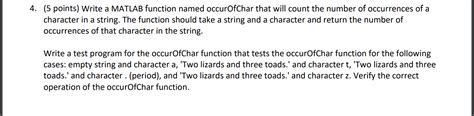 4. (5 points) Write a MATLAB function named occurOfChar that will count the number of occurrences of a character in a string. The function should take a string and a character and return the number of occurrences of that character in the string.

Write a test program for the occurOfChar function that tests the occurOfChar function for the following cases: empty string and character a, 'Two lizards and three toads.' and character t, 'Two lizards and three toads.' and character . (period), and 'Two lizards and three toads.' and character z. Verify the correct operation of the occurOfChar function.